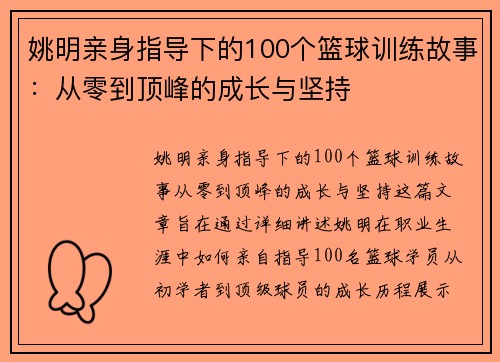 姚明亲身指导下的100个篮球训练故事：从零到顶峰的成长与坚持

姚明亲身指导下的100个篮球训练故事从零到顶峰的成长与坚持这篇文章旨在通过详细讲述姚明在职业生涯中如何亲自指导100名篮球学员从初学者到顶级球员的成长历程展示